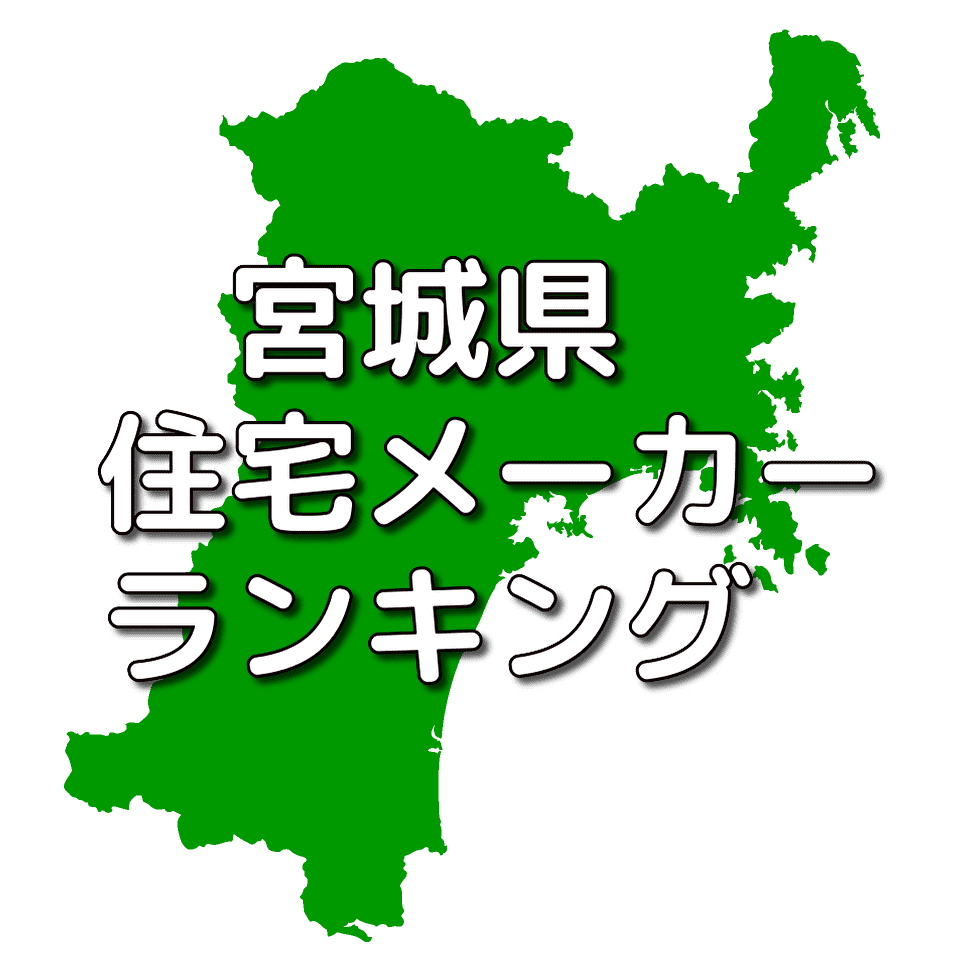 宮城県
住宅メーカー
ランキング